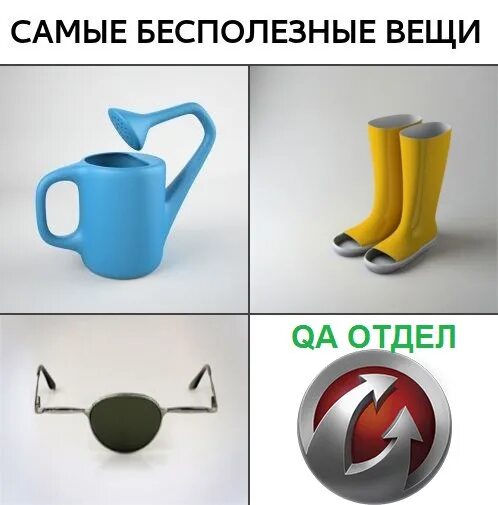 САМЫЕ БЕСПОЛЕЗНЫЕ ВЕЩИ

QA ОТДЕЛ